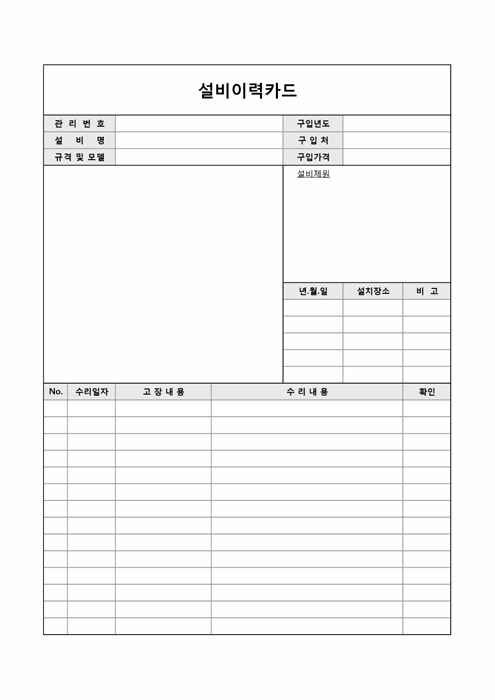 설비이력카드

| 관 리 번 호 | | 구입년도 | |
|---|---|---|---|
| 설 비 명 | | 구 입 처 | |
| 규격 및 모델 | | 구입가격 | |

설비제원

| 년.월.일 | 설치장소 | 비 고 |
|---|---|---|
| | | |
| | | |
| | | |
| | | |
| | | |

| No. | 수리일자 | 고 장 내 용 | 수 리 내 용 | 확인 |
|---|---|---|---|---|
| | | | | |
| | | | | |
| | | | | |
| | | | | |
| | | | | |
| | | | | |
| | | | | |
| | | | | |
| | | | | |
| | | | | |
| | | | | |
| | | | | |
| | | | | |
| | | | | |